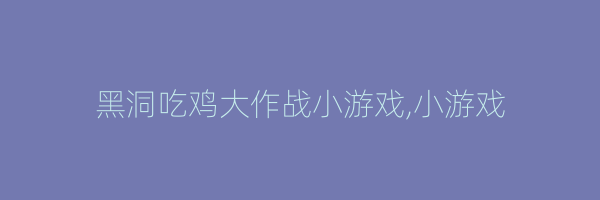 黑洞吃鸡大作战小游戏,小游戏